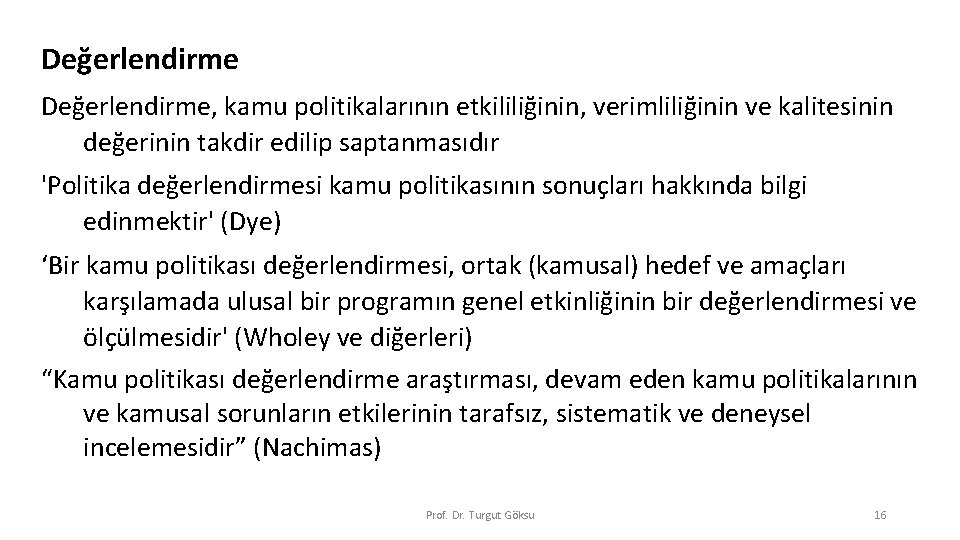 Değerlendirme

Değerlendirme, kamu politikalarının etkililiğinin, verimliliğinin ve kalitesinin değerinin takdir edilip saptanmasıdır

'Politika değerlendirmesi kamu politikasının sonuçları hakkında bilgi edinmektir' (Dye)

‘Bir kamu politikası değerlendirmesi, ortak (kamusal) hedef ve amaçları karşılamada ulusal bir programın genel etkinliğinin bir değerlendirmesi ve ölçülmesidir' (Wholey ve diğerleri)

“Kamu politikası değerlendirme araştırması, devam eden kamu politikalarının ve kamusal sorunların etkilerinin tarafsız, sistematik ve deneysel incelemesidir” (Nachimas)

Prof. Dr. Turgut Göksu

16